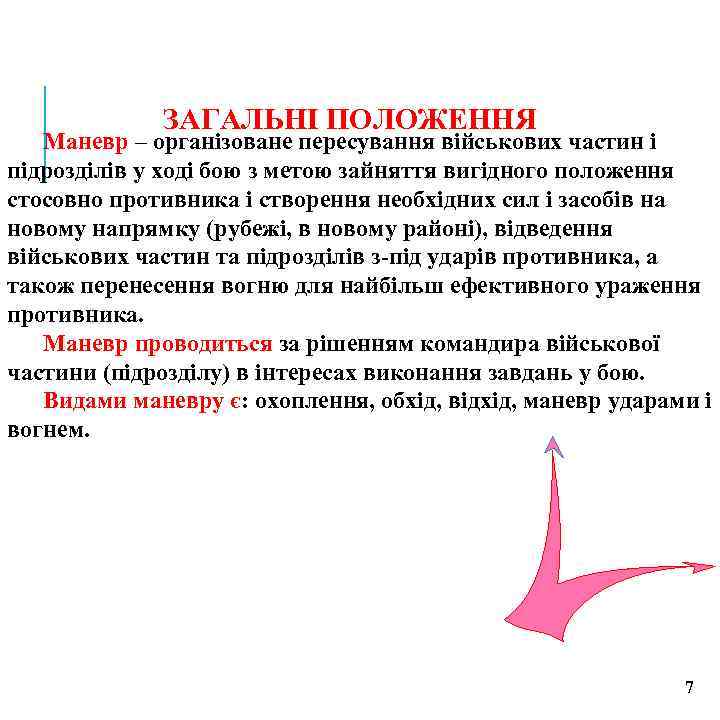 ЗАГАЛЬНІ ПОЛОЖЕННЯ

Маневр – організоване пересування військових частин і підрозділів у ході бою з метою зайняття вигідного положення стосовно противника і створення необхідних сил і засобів на новому напрямку (рубежі, в новому районі), відведення військових частин та підрозділів з-під ударів противника, а також перенесення вогню для найбільш ефективного ураження противника.

Маневр проводиться за рішенням командира військової частини (підрозділу) в інтересах виконання завдань у бою.

Видами маневру є: охоплення, обхід, відхід, маневр ударами і вогнем.

7